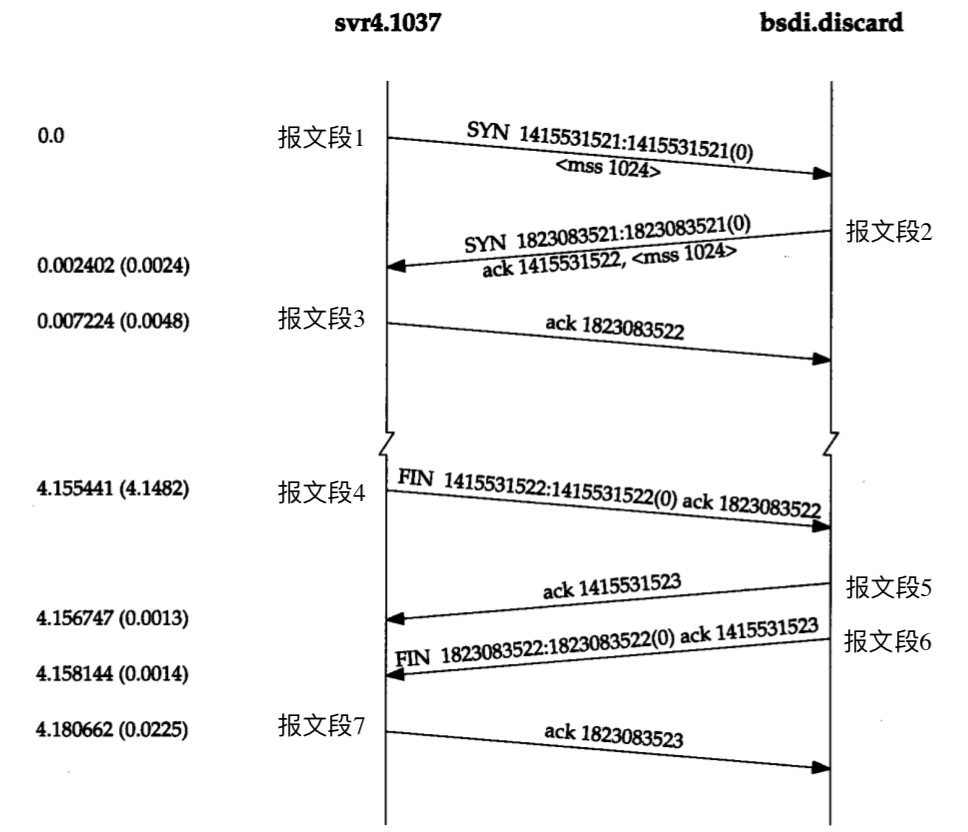 svr4.1037

bsdi.discard

0.0

报文段1

SYN 1415531521:1415531521(0)
<mss 1024>

SYN 1823083521:1823083521(0)
ack 1415531522, <mss 1024>

报文段2

0.002402 (0.0024)

0.007224 (0.0048)

报文段3

ack 1823083522

4.155441 (4.1482)

报文段4

FIN 1415531522:1415531522(0) ack 1823083522

ack 1415531523

报文段5

4.156747 (0.0013)

FIN 1823083522:1823083522(0) ack 1415531523

报文段6

4.158144 (0.0014)

4.180662 (0.0225)

报文段7

ack 1823083523